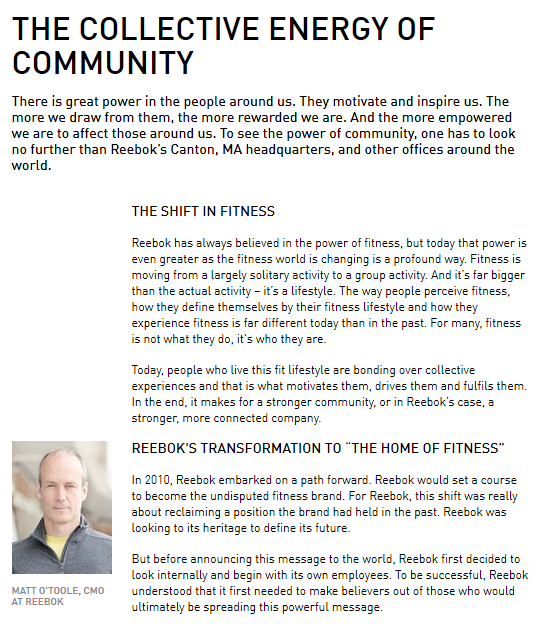 THE COLLECTIVE ENERGY OF COMMUNITY

There is great power in the people around us. They motivate and inspire us. The more we draw from them, the more rewarded we are. And the more empowered we are to affect those around us. To see the power of community, one has to look no further than Reebok's Canton, MA headquarters, and other offices around the world.

THE SHIFT IN FITNESS

Reebok has always believed in the power of fitness, but today that power is even greater as the fitness world is changing is a profound way. Fitness is moving from a largely solitary activity to a group activity. And it's far bigger than the actual activity – it's a lifestyle. The way people perceive fitness, how they define themselves by their fitness lifestyle and how they experience fitness is far different today than in the past. For many, fitness is not what they do, it's who they are.

Today, people who live this fit lifestyle are bonding over collective experiences and that is what motivates them, drives them and fulfils them. In the end, it makes for a stronger community, or in Reebok's case, a stronger, more connected company.

REEBOK'S TRANSFORMATION TO "THE HOME OF FITNESS"

In 2010, Reebok embarked on a path forward. Reebok would set a course to become the undisputed fitness brand. For Reebok, this shift was really about reclaiming a position the brand had held in the past. Reebok was looking to its heritage to define its future.

But before announcing this message to the world, Reebok first decided to look internally and begin with its own employees. To be successful, Reebok understood that it first needed to make believers out of those who would ultimately be spreading this powerful message.

MATT O'TOOLE, CMO AT REEBOK